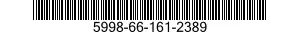 5998-66-161-2389